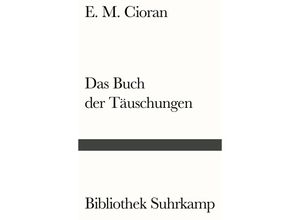 E. M. Cioran

Das Buch der Täuschungen

Bibliothek Suhrkamp